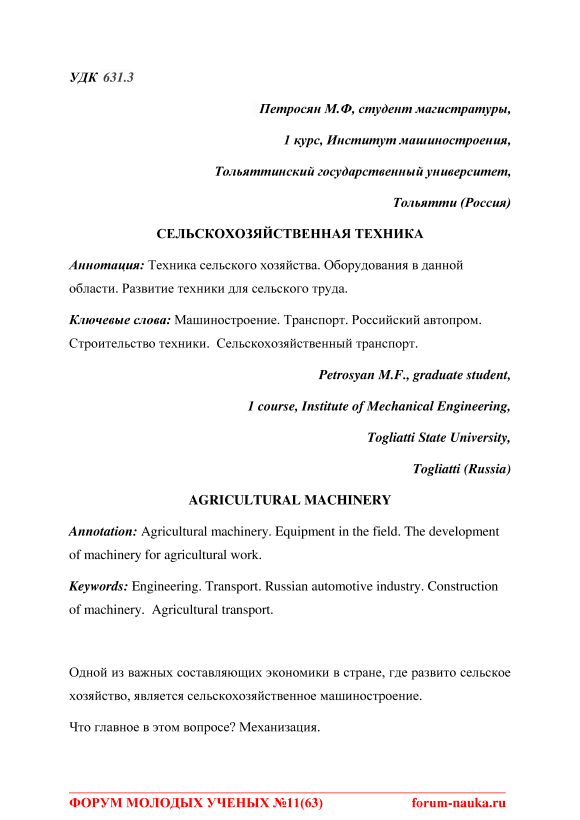 УДК 631.3

Петросян М.Ф, студент магистратуры,

1 курс, Институт машиностроения,

Тольяттинский государственный университет,

Тольятти (Россия)

СЕЛЬСКОХОЗЯЙСТВЕННАЯ ТЕХНИКА

Аннотация: Техника сельского хозяйства. Оборудования в данной области. Развитие техники для сельского труда.

Ключевые слова: Машиностроение. Транспорт. Российский автопром. Строительство техники. Сельскохозяйственный транспорт.

Petrosyan M.F., graduate student,

1 course, Institute of Mechanical Engineering,

Togliatti State University,

Togliatti (Russia)

AGRICULTURAL MACHINERY

Annotation: Agricultural machinery. Equipment in the field. The development of machinery for agricultural work.

Keywords: Engineering. Transport. Russian automotive industry. Construction of machinery. Agricultural transport.

Одной из важных составляющих экономики в стране, где развито сельское хозяйство, является сельскохозяйственное машиностроение.

Что главное в этом вопросе? Механизация.

ФОРУМ МОЛОДЫХ УЧЕНЫХ №11(63) forum-nauka.ru